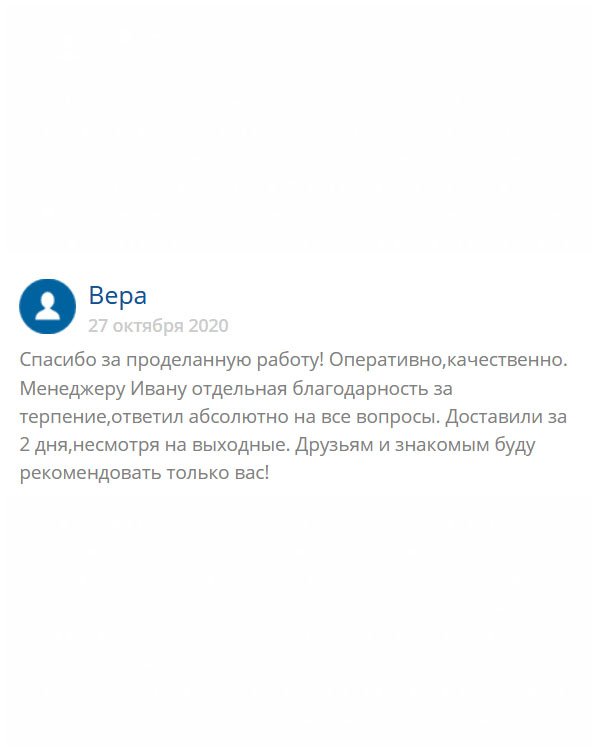 Вера
27 октября 2020

Спасибо за проделанную работу! Оперативно,качественно. Менеджеру Ивану отдельная благодарность за терпение,ответил абсолютно на все вопросы. Доставили за 2 дня,несмотря на выходные. Друзьям и знакомым буду рекомендовать только вас!